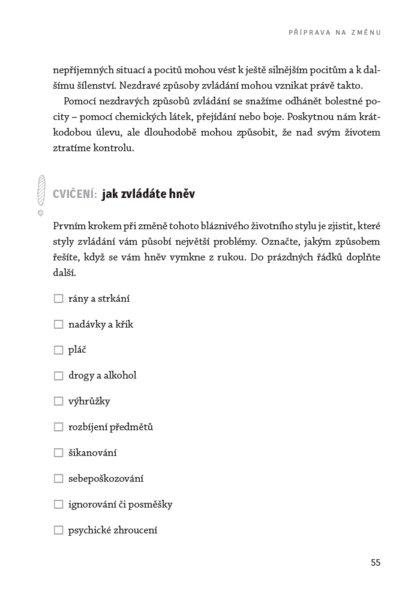 PŘÍPRAVA NA ZMĚNU

nepříjemných situací a pocitů mohou vést k ještě silnějším pocitům a k dalšímu šílenství. Nezdravé způsoby zvládání mohou vznikat právě takto.

Pomocí nezdravých způsobů zvládání se snažíme odhánět bolestné pocity – pomocí chemických látek, přejídání nebo boje. Poskytnou nám krátkodobou úlevu, ale dlouhodobě mohou způsobit, že nad svým životem ztratíme kontrolu.

CVIČENÍ: jak zvládáte hněv

Prvním krokem při změně tohoto bláznivého životního stylu je zjistit, které styly zvládání vám působí největší problémy. Označte, jakým způsobem řešíte, když se vám hněv vymkne z rukou. Do prázdných řádků doplňte další.

☐ rány a strkání

☐ nadávky a křik

☐ pláč

☐ drogy a alkohol

☐ výhrůžky

☐ rozbíjení předmětů

☐ šikanování

☐ sebepoškozování

☐ ignorování či posměšky

☐ psychické zhroucení

55